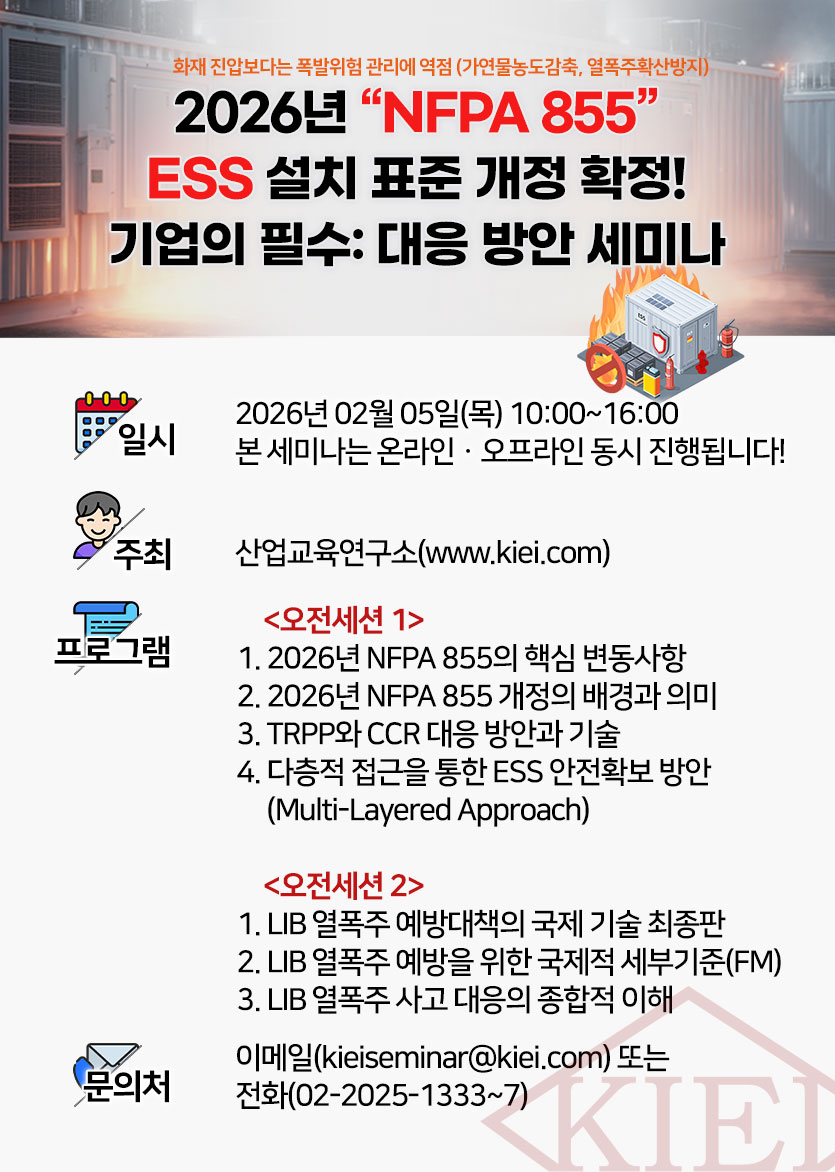 화재 진압보다는 폭발위험 관리에 역점 (가연물농도감축, 열폭주확산방지)

2026년 "NFPA 855"
ESS 설치 표준 개정 확정!
기업의 필수: 대응 방안 세미나

일시

2026년 02월 05일(목) 10:00~16:00
본 세미나는 온라인 · 오프라인 동시 진행됩니다!

주최

산업교육연구소(www.kiei.com)

프로그램

<오전세션 1>
1. 2026년 NFPA 855의 핵심 변동사항
2. 2026년 NFPA 855 개정의 배경과 의미
3. TRPP와 CCR 대응 방안과 기술
4. 다층적 접근을 통한 ESS 안전확보 방안 (Multi-Layered Approach)

<오전세션 2>
1. LIB 열폭주 예방대책의 국제 기술 최종판
2. LIB 열폭주 예방을 위한 국제적 세부기준(FM)
3. LIB 열폭주 사고 대응의 종합적 이해

문의처

이메일(kieiseminar@kiei.com) 또는
전화(02-2025-1333~7)

KIEI